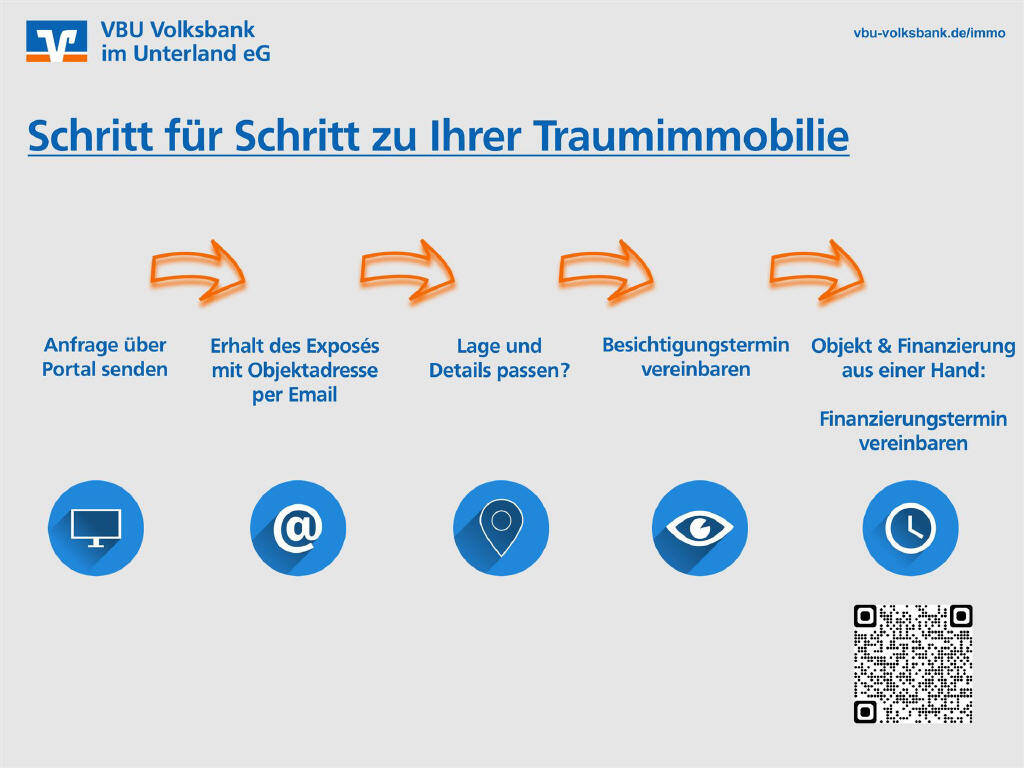 VBU Volksbank im Unterland eG

vbu-volksbank.de/immo

Schritt für Schritt zu Ihrer Traumimmobilie

Anfrage über Portal senden

Erhalt des Exposés mit Objektadresse per Email

Lage und Details passen?

Besichtigungstermin vereinbaren

Objekt & Finanzierung aus einer Hand:

Finanzierungstermin vereinbaren

@